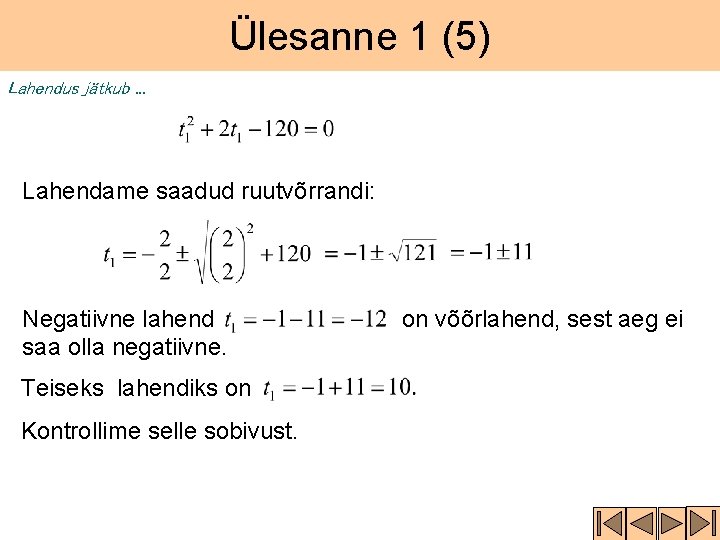 Ülesanne 1 (5)

Lahendus jätkub ...

$t_1^2 + 2t_1 - 120 = 0$

Lahendame saadud ruutvõrrandi:

$t_1 = -\frac{2}{2} \pm \sqrt{\left(\frac{2}{2}\right)^2 + 120} = -1 \pm \sqrt{121} = -1 \pm 11$

Negatiivne lahend $t_1 = -1 - 11 = -12$ on võõrlahend, sest aeg ei saa olla negatiivne.

Teiseks lahendiks on $t_1 = -1 + 11 = 10$.

Kontrollime selle sobivust.